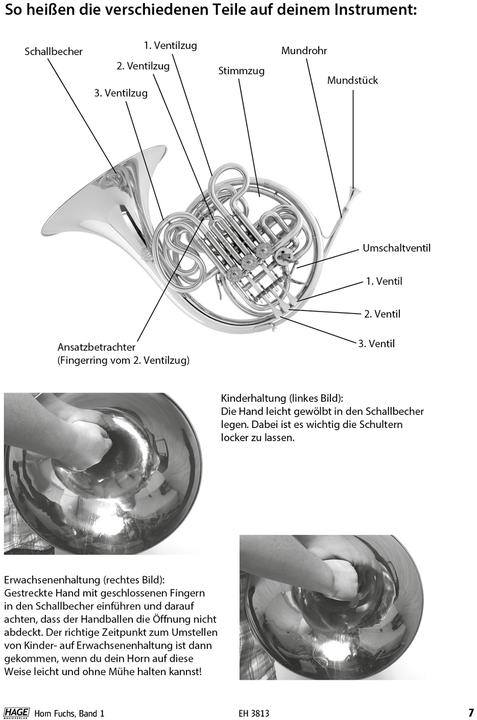 So heißen die verschiedenen Teile auf deinem Instrument:

Schallbecher
1. Ventilzug
2. Ventilzug
3. Ventilzug
Stimmzug
Mundrohr
Mundstück
Umschaltventil
1. Ventil
2. Ventil
3. Ventil
Ansatzbetrachter
(Fingerring vom 2. Ventilzug)

Kinderhaltung (linkes Bild):
Die Hand leicht gewölbt in den Schallbecher legen. Dabei ist es wichtig die Schultern locker zu lassen.

Erwachsenenhaltung (rechtes Bild):
Gestreckte Hand mit geschlossenen Fingern in den Schallbecher einführen und darauf achten, dass der Handballen die Öffnung nicht abdeckt. Der richtige Zeitpunkt zum Umstellen von Kinder- auf Erwachsenenhaltung ist dann gekommen, wenn du dein Horn auf diese Weise leicht und ohne Mühe halten kannst!

HAGE Horn Fuchs, Band 1 EH 3813 7